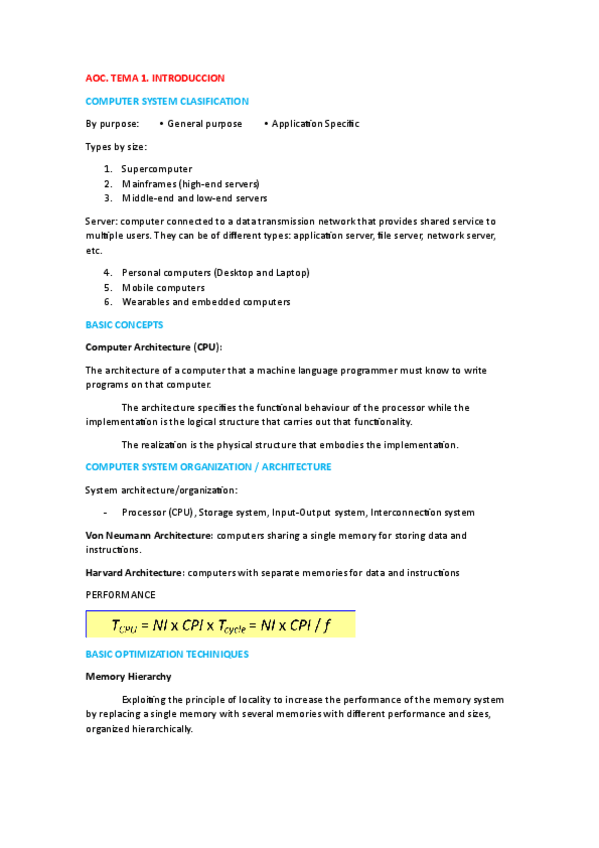 AOC. TEMA 1. INTRODUCCION

COMPUTER SYSTEM CLASIFICATION

By purpose: • General purpose • Application Specific

Types by size:

1. Supercomputer
2. Mainframes (high-end servers)
3. Middle-end and low-end servers

Server: computer connected to a data transmission network that provides shared service to multiple users. They can be of different types: application server, file server, network server, etc.

4. Personal computers (Desktop and Laptop)
5. Mobile computers
6. Wearables and embedded computers

BASIC CONCEPTS

Computer Architecture (CPU):

The architecture of a computer that a machine language programmer must know to write programs on that computer.

The architecture specifies the functional behaviour of the processor while the implementation is the logical structure that carries out that functionality.

The realization is the physical structure that embodies the implementation.

COMPUTER SYSTEM ORGANIZATION / ARCHITECTURE

System architecture/organization:

- Processor (CPU), Storage system, Input-Output system, Interconnection system

Von Neumann Architecture: computers sharing a single memory for storing data and instructions.

Harvard Architecture: computers with separate memories for data and instructions

PERFORMANCE

$T_{CPU} = NI \times CPI \times T_{cycle} = NI \times CPI / f$

BASIC OPTIMIZATION TECHINIQUES

Memory Hierarchy

Exploiting the principle of locality to increase the performance of the memory system by replacing a single memory with several memories with different performance and sizes, organized hierarchically.